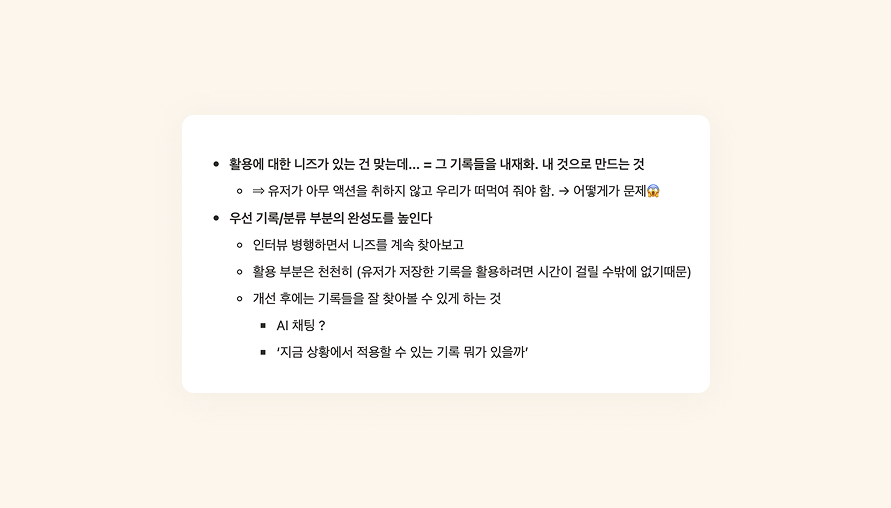 • 활용에 대한 니즈가 있는 건 맞는데... = 그 기록들을 내재화. 내 것으로 만드는 것
• ⇒ 유저가 아무 액션을 취하지 않고 우리가 떠먹여 줘야 함. → 어떻게가 문제😱
• 우선 기록/분류 부분의 완성도를 높인다
• 인터뷰 병행하면서 니즈를 계속 찾아보고
• 활용 부분은 천천히 (유저가 저장한 기록을 활용하려면 시간이 걸릴 수밖에 없기때문)
• 개선 후에는 기록들을 잘 찾아볼 수 있게 하는 것
• AI 채팅 ?
• '지금 상황에서 적용할 수 있는 기록 뭐가 있을까'